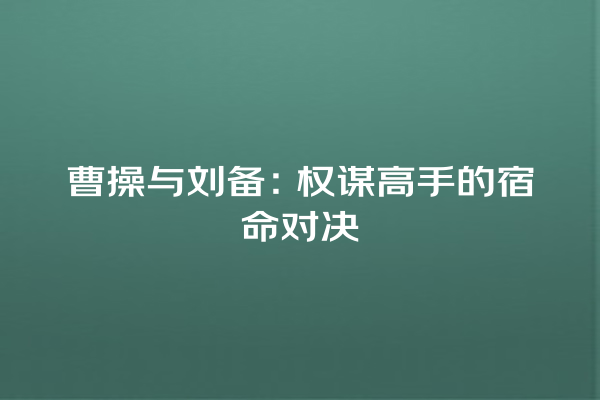 曹操与刘备：权谋高手的宿命对决